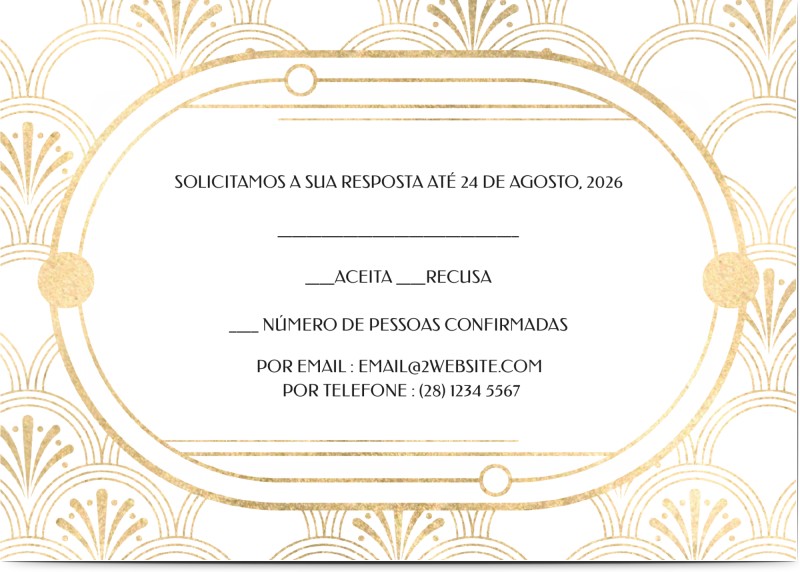 SOLICITAMOS A SUA RESPOSTA ATÉ 24 DE AGOSTO, 2026

____

____ACEITA ____RECUSA

____ NÚMERO DE PESSOAS CONFIRMADAS

POR EMAIL : EMAIL@2WEBSITE.COM
POR TELEFONE : (28) 1234 5567